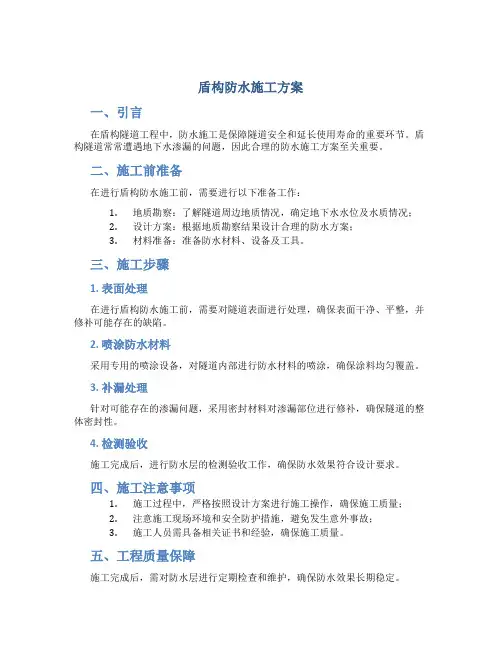 盾构防水施工方案

一、引言

在盾构隧道工程中，防水施工是保障隧道安全和延长使用寿命的重要环节。盾构隧道常常遭遇地下水渗漏的问题，因此合理的防水施工方案至关重要。

二、施工前准备

在进行盾构防水施工前，需要进行以下准备工作：

1. 地质勘察：了解隧道周边地质情况，确定地下水水位及水质情况；
2. 设计方案：根据地质勘察结果设计合理的防水方案；
3. 材料准备：准备防水材料、设备及工具。

三、施工步骤

1. 表面处理

在进行盾构防水施工前，需要对隧道表面进行处理，确保表面干净、平整，并修补可能存在的缺陷。

2. 喷涂防水材料

采用专用的喷涂设备，对隧道内部进行防水材料的喷涂，确保涂料均匀覆盖。

3. 补漏处理

针对可能存在的渗漏问题，采用密封材料对渗漏部位进行修补，确保隧道的整体密封性。

4. 检测验收

施工完成后，进行防水层的检测验收工作，确保防水效果符合设计要求。

四、施工注意事项

1. 施工过程中，严格按照设计方案进行施工操作，确保施工质量；
2. 注意施工现场环境和安全防护措施，避免发生意外事故；
3. 施工人员需具备相关证书和经验，确保施工质量。

五、工程质量保障

施工完成后，需对防水层进行定期检查和维护，确保防水效果长期稳定。